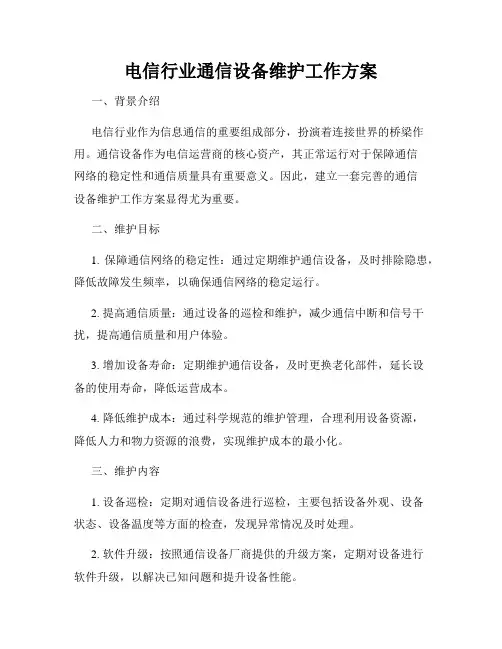 电信行业通信设备维护工作方案

一、背景介绍

电信行业作为信息通信的重要组成部分，扮演着连接世界的桥梁作用。通信设备作为电信运营商的核心资产，其正常运行对于保障通信网络的稳定性和通信质量具有重要意义。因此，建立一套完善的通信设备维护工作方案显得尤为重要。

二、维护目标

1. 保障通信网络的稳定性：通过定期维护通信设备，及时排除隐患，降低故障发生频率，以确保通信网络的稳定运行。

2. 提高通信质量：通过设备的巡检和维护，减少通信中断和信号干扰，提高通信质量和用户体验。

3. 增加设备寿命：定期维护通信设备，及时更换老化部件，延长设备的使用寿命，降低运营成本。

4. 降低维护成本：通过科学规范的维护管理，合理利用设备资源，降低人力和物力资源的浪费，实现维护成本的最小化。

三、维护内容

1. 设备巡检：定期对通信设备进行巡检，主要包括设备外观、设备状态、设备温度等方面的检查，发现异常情况及时处理。

2. 软件升级：按照通信设备厂商提供的升级方案，定期对设备进行软件升级，以解决已知问题和提升设备性能。